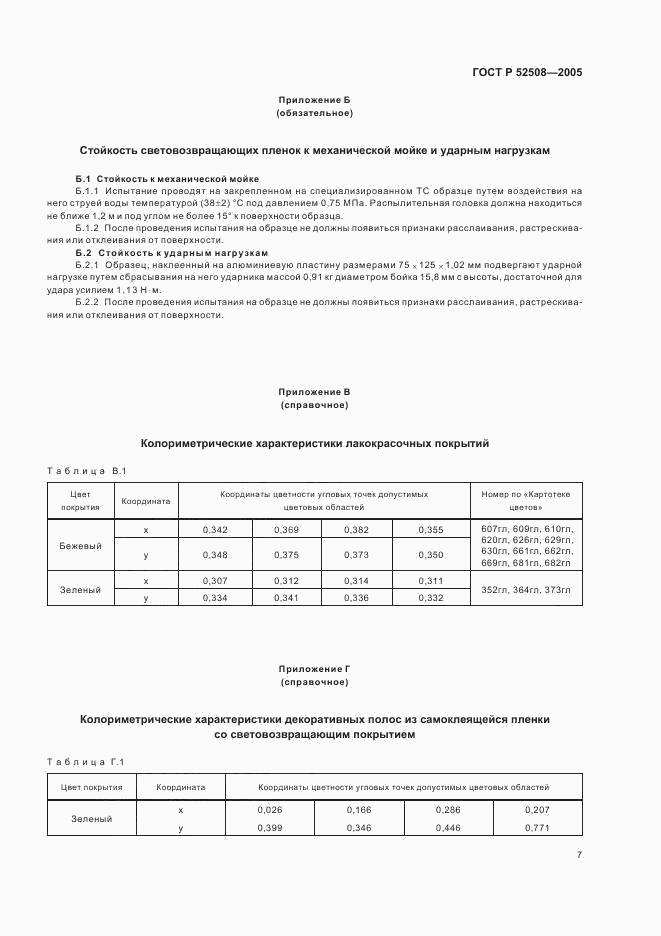 ГОСТ Р 52508—2005

Приложение Б
(обязательное)

Стойкость световозвращающих пленок к механической мойке и ударным нагрузкам

Б.1 Стойкость к механической мойке

Б.1.1 Испытание проводят на закрепленном на специализированном ТС образце путем воздействия на него струей воды температурой (38±2) °С под давлением 0,75 МПа. Распылительная головка должна находиться не ближе 1,2 м и под углом не более 15° к поверхности образца.

Б.1.2 После проведения испытания на образце не должны появиться признаки расслаивания, растрескивания или отклеивания от поверхности.

Б.2 Стойкость к ударным нагрузкам

Б.2.1 Образец, наклеенный на алюминиевую пластину размерами 75 × 125 × 1,02 мм подвергают ударной нагрузке путем сбрасывания на него ударника массой 0,91 кг диаметром бойка 15,8 мм с высоты, достаточной для удара усилием 1,13 Н·м.

Б.2.2 После проведения испытания на образце не должны появиться признаки расслаивания, растрескивания или отклеивания от поверхности.

Приложение В
(справочное)

Колориметрические характеристики лакокрасочных покрытий

Таблица В.1

| Цвет покрытия | Координата | Координаты цветности угловых точек допустимых цветовых областей | | | | Номер по «Картотеке цветов» |
|---|---|---|---|---|---|---|
| Бежевый | x | 0,342 | 0,369 | 0,382 | 0,355 | 607гл, 609гл, 610гл, 620гл, 626гл, 629гл, 630гл, 661гл, 662гл, 669гл, 681гл, 682гл |
| | y | 0,348 | 0,375 | 0,373 | 0,350 | |
| Зеленый | x | 0,307 | 0,312 | 0,314 | 0,311 | 352гл, 364гл, 373гл |
| | y | 0,334 | 0,341 | 0,336 | 0,332 | |

Приложение Г
(справочное)

Колориметрические характеристики декоративных полос из самоклеящейся пленки со световозвращающим покрытием

Таблица Г.1

| Цвет покрытия | Координата | Координаты цветности угловых точек допустимых цветовых областей | | | |
|---|---|---|---|---|---|
| Зеленый | x | 0,026 | 0,166 | 0,286 | 0,207 |
| | y | 0,399 | 0,346 | 0,446 | 0,771 |

7